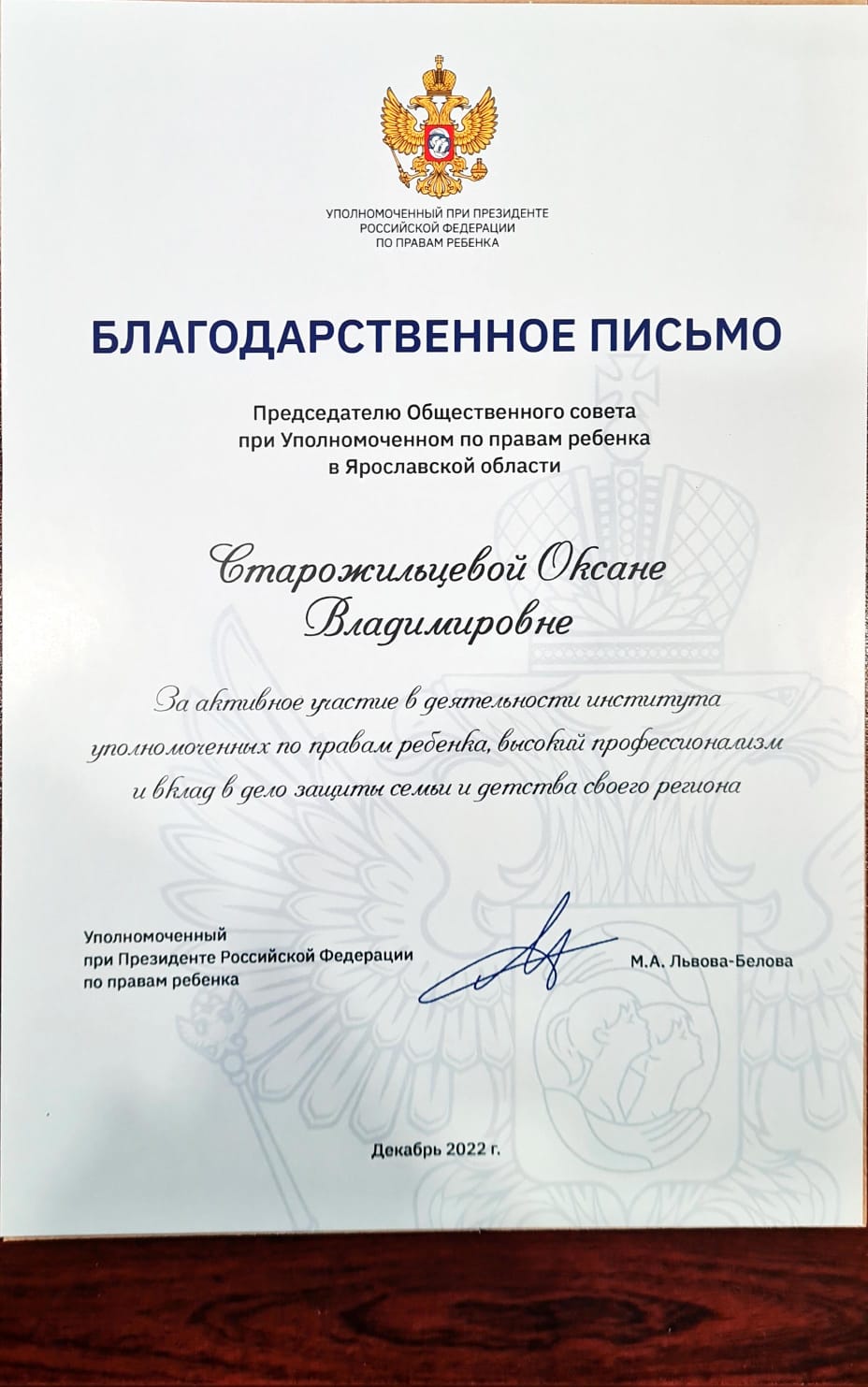 УПОЛНОМОЧЕННЫЙ ПРИ ПРЕЗИДЕНТЕ РОССИЙСКОЙ ФЕДЕРАЦИИ ПО ПРАВАМ РЕБЕНКА

БЛАГОДАРСТВЕННОЕ ПИСЬМО

Председателю Общественного совета при Уполномоченном по правам ребенка в Ярославской области

Старожильцевой Оксане Владимировне

За активное участие в деятельности института уполномоченных по правам ребенка, высокий профессионализм и вклад в дело защиты семьи и детства своего региона

Уполномоченный при Президенте Российской Федерации по правам ребенка

М.А. Львова-Белова

Декабрь 2022 г.